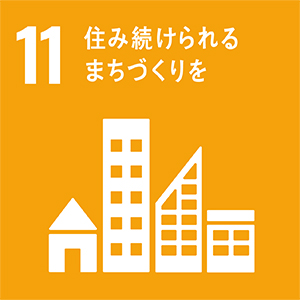 11
住み続けられる
まちづくりを